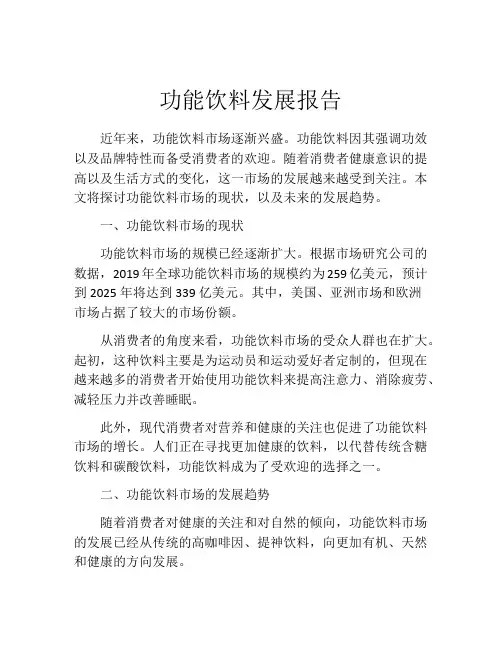 功能饮料发展报告

近年来，功能饮料市场逐渐兴盛。功能饮料因其强调功效以及品牌特性而备受消费者的欢迎。随着消费者健康意识的提高以及生活方式的变化，这一市场的发展越来越受到关注。本文将探讨功能饮料市场的现状，以及未来的发展趋势。

一、功能饮料市场的现状

功能饮料市场的规模已经逐渐扩大。根据市场研究公司的数据，2019年全球功能饮料市场的规模约为259亿美元，预计到2025年将达到339亿美元。其中，美国、亚洲市场和欧洲市场占据了较大的市场份额。

从消费者的角度来看，功能饮料市场的受众人群也在扩大。起初，这种饮料主要是为运动员和运动爱好者定制的，但现在越来越多的消费者开始使用功能饮料来提高注意力、消除疲劳、减轻压力并改善睡眠。

此外，现代消费者对营养和健康的关注也促进了功能饮料市场的增长。人们正在寻找更加健康的饮料，以代替传统含糖饮料和碳酸饮料，功能饮料成为了受欢迎的选择之一。

二、功能饮料市场的发展趋势

随着消费者对健康的关注和对自然的倾向，功能饮料市场的发展已经从传统的高咖啡因、提神饮料，向更加有机、天然和健康的方向发展。